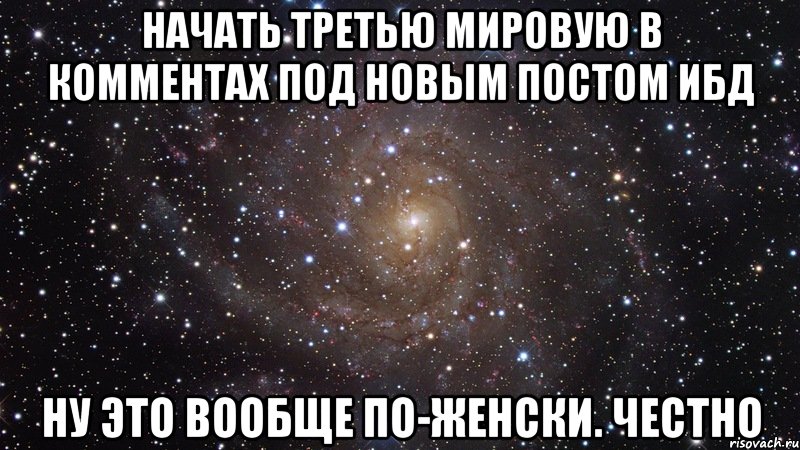 НАЧАТЬ ТРЕТЬЮ МИРОВУЮ В КОММЕНТАХ ПОД НОВЫМ ПОСТОМ ИБД

НУ ЭТО ВООБЩЕ ПО-ЖЕНСКИ. ЧЕСТНО

risovach.ru